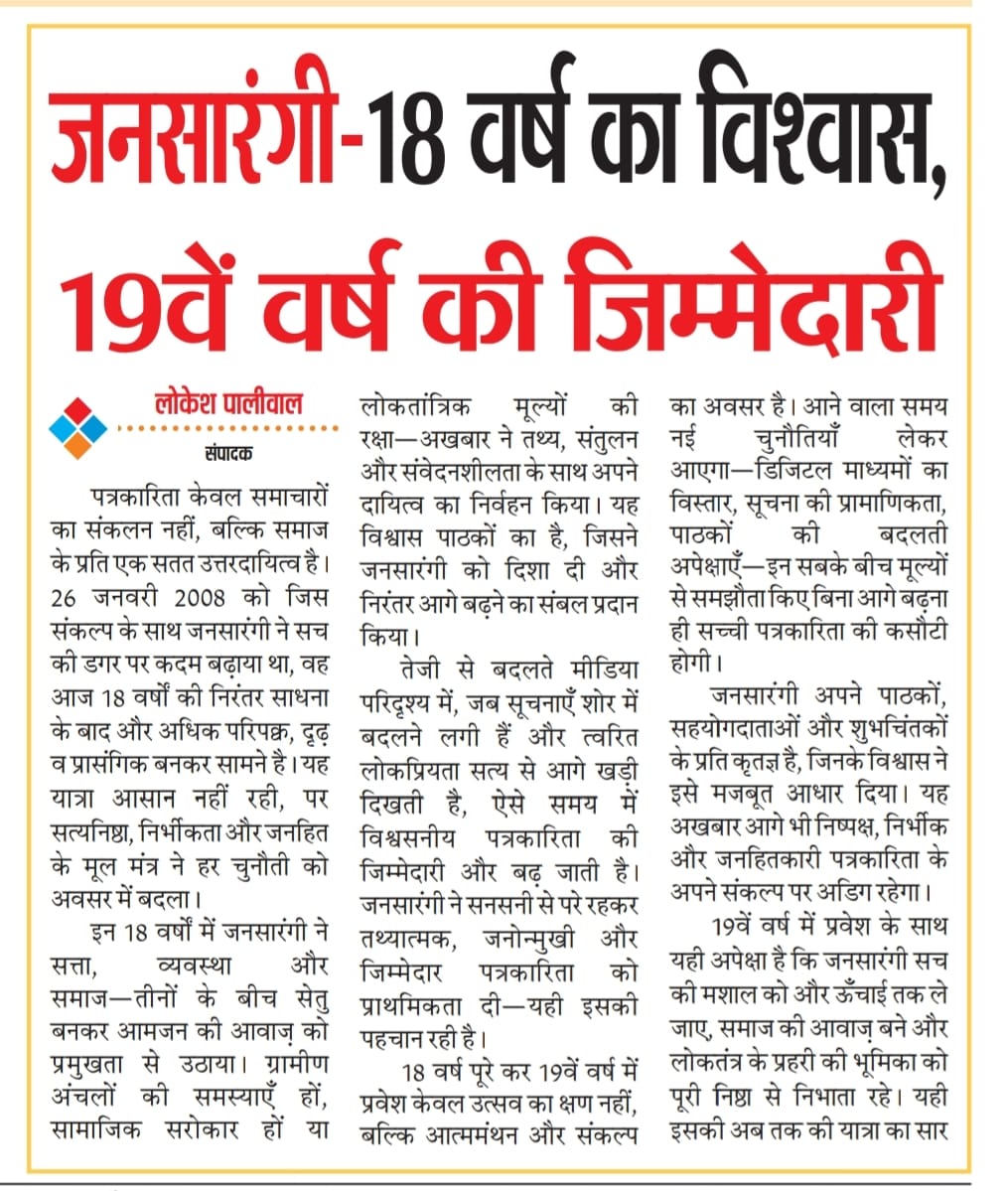 जनसारंगी-18 वर्ष का विश्वास, 19वें वर्ष की जिम्मेदारी

लोकेश पालीवाल
संपादक

पत्रकारिता केवल समाचारों का संकलन नहीं, बल्कि समाज के प्रति एक सतत उत्तरदायित्व है। 26 जनवरी 2008 को जिस संकल्प के साथ जनसारंगी ने सच की डगर पर कदम बढ़ाया था, वह आज 18 वर्षों की निरंतर साधना के बाद और अधिक परिपक्व, दृढ़ व प्रासंगिक बनकर सामने है। यह यात्रा आसान नहीं रही, पर सत्यनिष्ठा, निर्भीकता और जनहित के मूल मंत्र ने हर चुनौती को अवसर में बदला।

इन 18 वर्षों में जनसारंगी ने सत्ता, व्यवस्था और समाज—तीनों के बीच सेतु बनकर आमजन की आवाज़ को प्रमुखता से उठाया। ग्रामीण अंचलों की समस्याएँ हों, सामाजिक सरोकार हों या लोकतांत्रिक मूल्यों की रक्षा—अखबार ने तथ्य, संतुलन और संवेदनशीलता के साथ अपने दायित्व का निर्वहन किया। यह विश्वास पाठकों का है, जिसने जनसारंगी को दिशा दी और निरंतर आगे बढ़ने का संबल प्रदान किया।

तेजी से बदलते मीडिया परिदृश्य में, जब सूचनाएँ शोर में बदलने लगी हैं और त्वरित लोकप्रियता सत्य से आगे खड़ी दिखती है, ऐसे समय में विश्वसनीय पत्रकारिता की जिम्मेदारी और बढ़ जाती है। जनसारंगी ने सनसनी से परे रहकर तथ्यात्मक, जनोन्मुखी और जिम्मेदार पत्रकारिता को प्राथमिकता दी—यही इसकी पहचान रही है।

18 वर्ष पूरे कर 19वें वर्ष में प्रवेश केवल उत्सव का क्षण नहीं, बल्कि आत्ममंथन और संकल्प का अवसर है। आने वाला समय नई चुनौतियाँ लेकर आएगा—डिजिटल माध्यमों का विस्तार, सूचना की प्रामाणिकता, पाठकों की बदलती अपेक्षाएँ—इन सबके बीच मूल्यों से समझौता किए बिना आगे बढ़ना ही सच्ची पत्रकारिता की कसौटी होगी।

जनसारंगी अपने पाठकों, सहयोगदाताओं और शुभचिंतकों के प्रति कृतज्ञ है, जिनके विश्वास ने इसे मजबूत आधार दिया। यह अखबार आगे भी निष्पक्ष, निर्भीक और जनहितकारी पत्रकारिता के अपने संकल्प पर अडिग रहेगा।

19वें वर्ष में प्रवेश के साथ यही अपेक्षा है कि जनसारंगी सच की मशाल को और ऊँचाई तक ले जाए, समाज की आवाज़ बने और लोकतंत्र के प्रहरी की भूमिका को पूरी निष्ठा से निभाता रहे। यही इसकी अब तक की यात्रा का सार